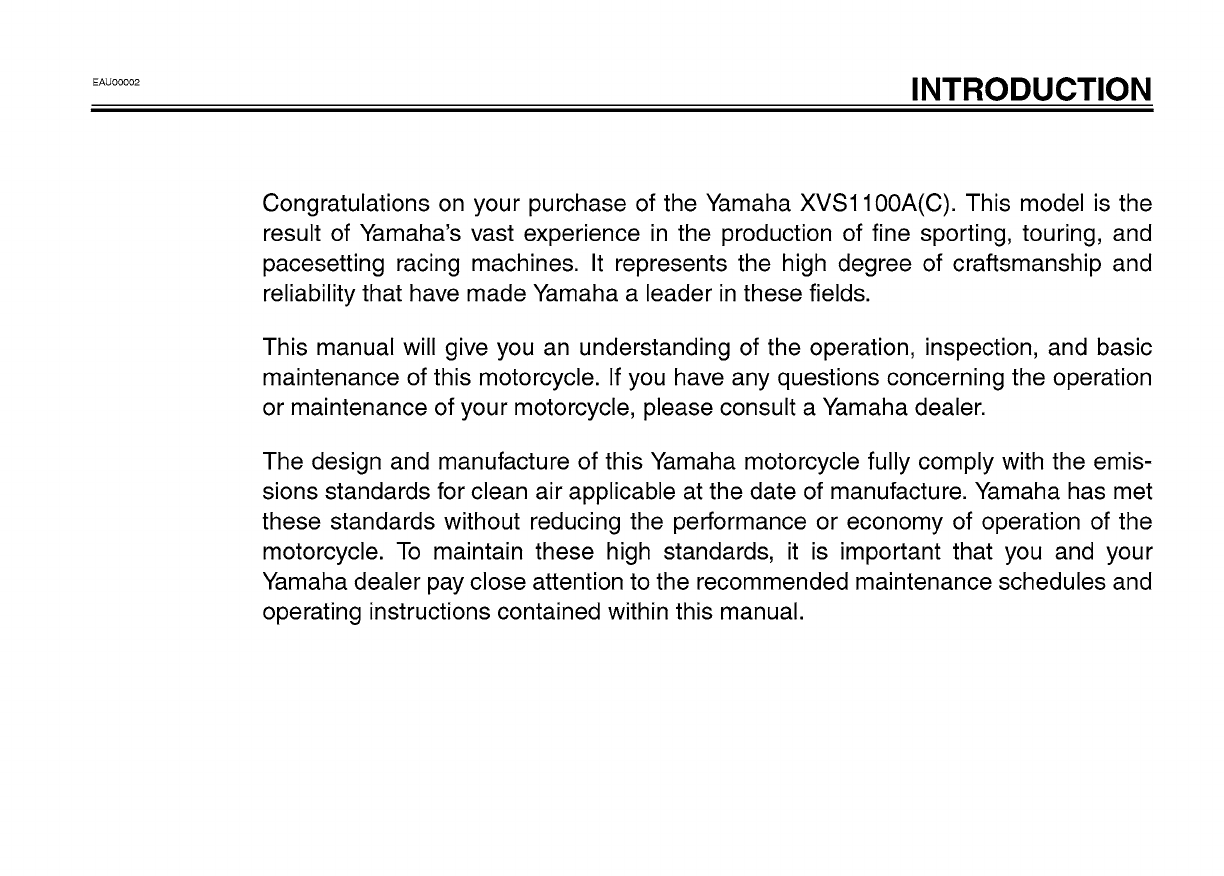 EAU00002

INTRODUCTION

Congratulations on your purchase of the Yamaha XVS1100A(C). This model is the result of Yamaha's vast experience in the production of fine sporting, touring, and pacesetting racing machines. It represents the high degree of craftsmanship and reliability that have made Yamaha a leader in these fields.

This manual will give you an understanding of the operation, inspection, and basic maintenance of this motorcycle. If you have any questions concerning the operation or maintenance of your motorcycle, please consult a Yamaha dealer.

The design and manufacture of this Yamaha motorcycle fully comply with the emissions standards for clean air applicable at the date of manufacture. Yamaha has met these standards without reducing the performance or economy of operation of the motorcycle. To maintain these high standards, it is important that you and your Yamaha dealer pay close attention to the recommended maintenance schedules and operating instructions contained within this manual.